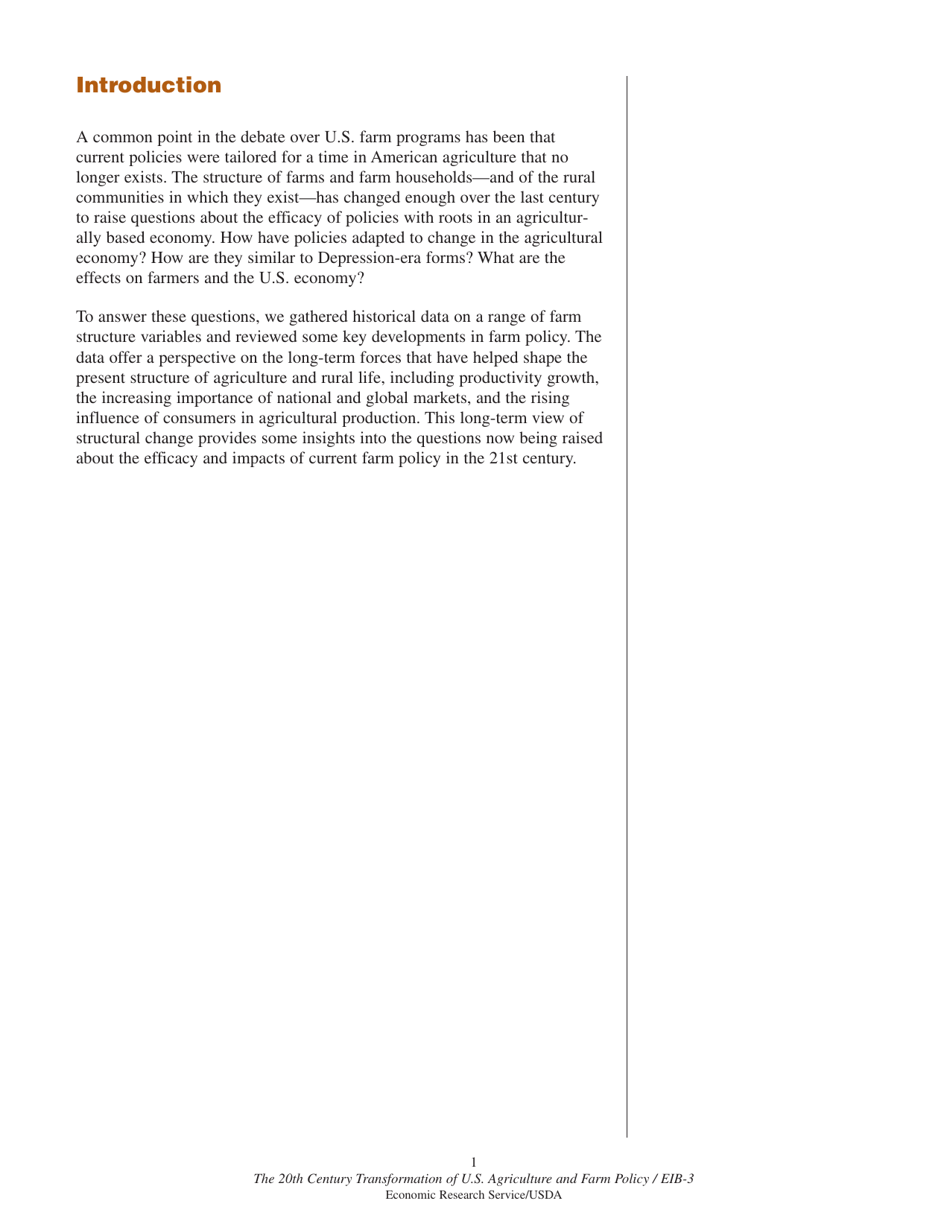 Introduction

A common point in the debate over U.S. farm programs has been that current policies were tailored for a time in American agriculture that no longer exists. The structure of farms and farm households—and of the rural communities in which they exist—has changed enough over the last century to raise questions about the efficacy of policies with roots in an agriculturally based economy. How have policies adapted to change in the agricultural economy? How are they similar to Depression-era forms? What are the effects on farmers and the U.S. economy?

To answer these questions, we gathered historical data on a range of farm structure variables and reviewed some key developments in farm policy. The data offer a perspective on the long-term forces that have helped shape the present structure of agriculture and rural life, including productivity growth, the increasing importance of national and global markets, and the rising influence of consumers in agricultural production. This long-term view of structural change provides some insights into the questions now being raised about the efficacy and impacts of current farm policy in the 21st century.

1
The 20th Century Transformation of U.S. Agriculture and Farm Policy / EIB-3
Economic Research Service/USDA